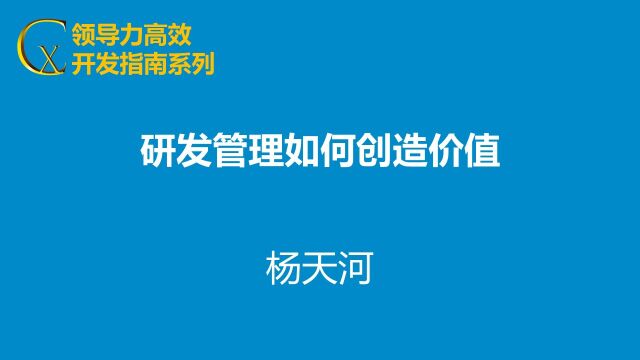 CX
领导力高效
开发指南系列

研发管理如何创造价值

杨天河